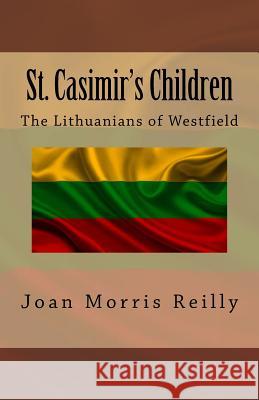 St. Casimir's Children

The Lithuanians of Westfield

Joan Morris Reilly

Kraina Książek